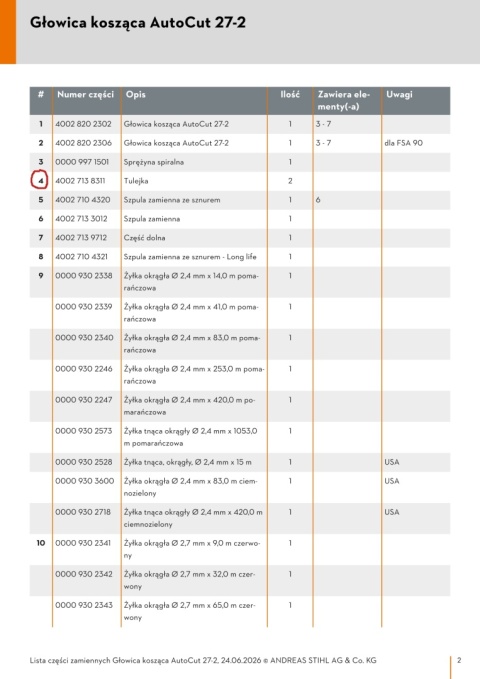 Głowica kosząca AutoCut 27-2

| # | Numer części | Opis | Ilość | Zawiera elementy(-a) | Uwagi |
|---|---|---|---|---|---|
| 1 | 4002 820 2302 | Głowica kosząca AutoCut 27-2 | 1 | 3 - 7 | |
| 2 | 4002 820 2306 | Głowica kosząca AutoCut 27-2 | 1 | 3 - 7 | dla FSA 90 |
| 3 | 0000 997 1501 | Sprężyna spiralna | 1 | | |
| 4 | 4002 713 8311 | Tulejka | 2 | | |
| 5 | 4002 710 4320 | Szpula zamienna ze sznurem | 1 | 6 | |
| 6 | 4002 713 3012 | Szpula zamienna | 1 | | |
| 7 | 4002 713 9712 | Część dolna | 1 | | |
| 8 | 4002 710 4321 | Szpula zamienna ze sznurem - Long life | 1 | | |
| 9 | 0000 930 2338 | Żyłka okrągła Ø 2,4 mm x 14,0 m pomarańczowa | 1 | | |
| | 0000 930 2339 | Żyłka okrągła Ø 2,4 mm x 41,0 m pomarańczowa | 1 | | |
| | 0000 930 2340 | Żyłka okrągła Ø 2,4 mm x 83,0 m pomarańczowa | 1 | | |
| | 0000 930 2246 | Żyłka okrągła Ø 2,4 mm x 253,0 m pomarańczowa | 1 | | |
| | 0000 930 2247 | Żyłka okrągła Ø 2,4 mm x 420,0 m pomarańczowa | 1 | | |
| | 0000 930 2573 | Żyłka tnąca okrągły Ø 2,4 mm x 1053,0 m pomarańczowa | 1 | | |
| | 0000 930 2528 | Żyłka tnąca, okrągły, Ø 2,4 mm x 15 m | 1 | | USA |
| | 0000 930 3600 | Żyłka okrągła Ø 2,4 mm x 83,0 m ciemnozielony | 1 | | USA |
| | 0000 930 2718 | Żyłka tnąca okrągły Ø 2,4 mm x 420,0 m ciemnozielony | 1 | | USA |
| 10 | 0000 930 2341 | Żyłka okrągła Ø 2,7 mm x 9,0 m czerwony | 1 | | |
| | 0000 930 2342 | Żyłka okrągła Ø 2,7 mm x 32,0 m czerwony | 1 | | |
| | 0000 930 2343 | Żyłka okrągła Ø 2,7 mm x 65,0 m czerwony | 1 | | |

Lista części zamiennych Głowica kosząca AutoCut 27-2, 24.06.2026 © ANDREAS STIHL AG & Co. KG

2